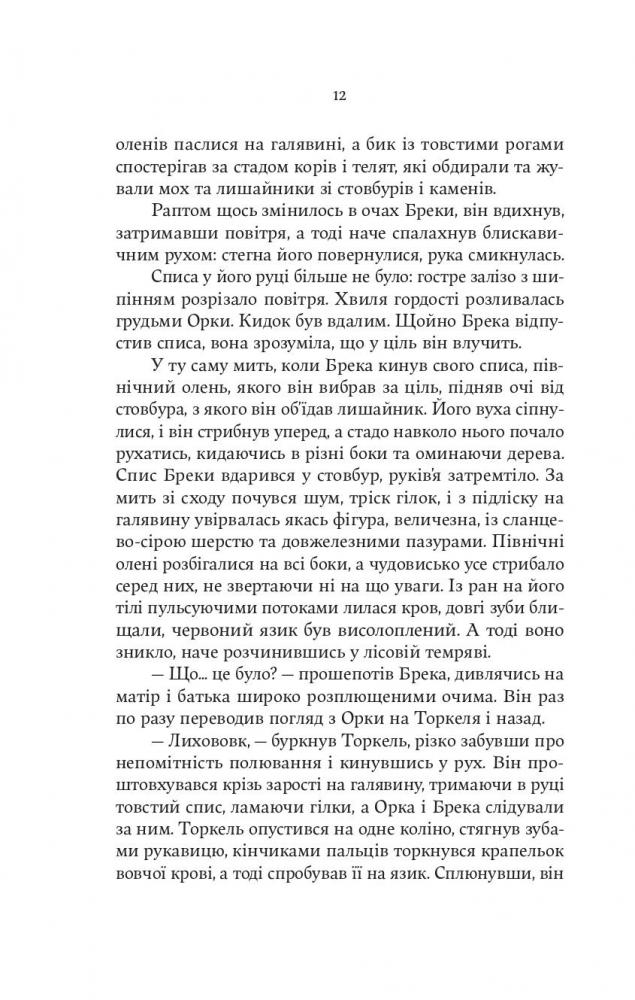 12

оленів паслися на галявині, а бик із товстими рогами спостерігав за стадом корів і телят, які обдирали та жували мох та лишайники зі стовбурів і каменів.

Раптом щось змінилось в очах Бреки, він вдихнув, затримавши повітря, а тоді наче спалахнув блискавичним рухом: стегна його повернулися, рука смикнулась. Списа у його руці більше не було: гостре залізо з шипінням розрізало повітря. Хвиля гордості розливалась грудьми Орки. Кидок був вдалим. Щойно Брека відпустив списа, вона зрозуміла, що у ціль він влучить.

У ту саму мить, коли Брека кинув свого списа, північний олень, якого він вибрав за ціль, підняв очі від стовбура, з якого він об'їдав лишайник. Його вуха сіпнулися, і він стрибнув уперед, а стадо навколо нього почало рухатись, кидаючись в різні боки та оминаючи дерева. Спис Бреки вдарився у стовбур, руків'я затремтіло. За мить зі сходу почувся шум, тріск гілок, і з підліску на галявину увірвалась якась фігура, величезна, із сланцево-сірою шерстю та довжелезними пазурами. Північні олені розбігалися на всі боки, а чудовисько усе стрибало серед них, не звертаючи ні на що уваги. Із ран на його тілі пульсуючими потоками лилася кров, довгі зуби блищали, червоний язик був висолоплений. А тоді воно зникло, наче розчинившись у лісовій темряві.

— Що... це було? — прошепотів Брека, дивлячись на матір і батька широко розплющеними очима. Він раз по разу переводив погляд з Орки на Торкеля і назад.

— Лихововк, — буркнув Торкель, різко забувши про непомітність полювання і кинувшись у рух. Він проштовхувався крізь зарості на галявину, тримаючи в руці товстий спис, ламаючи гілки, а Орка і Брека слідували за ним. Торкель опустився на одне коліно, стягнув зубами рукавицю, кінчиками пальців торкнувся крапельок вовчої крові, а тоді спробував її на язик. Сплюнувши, він